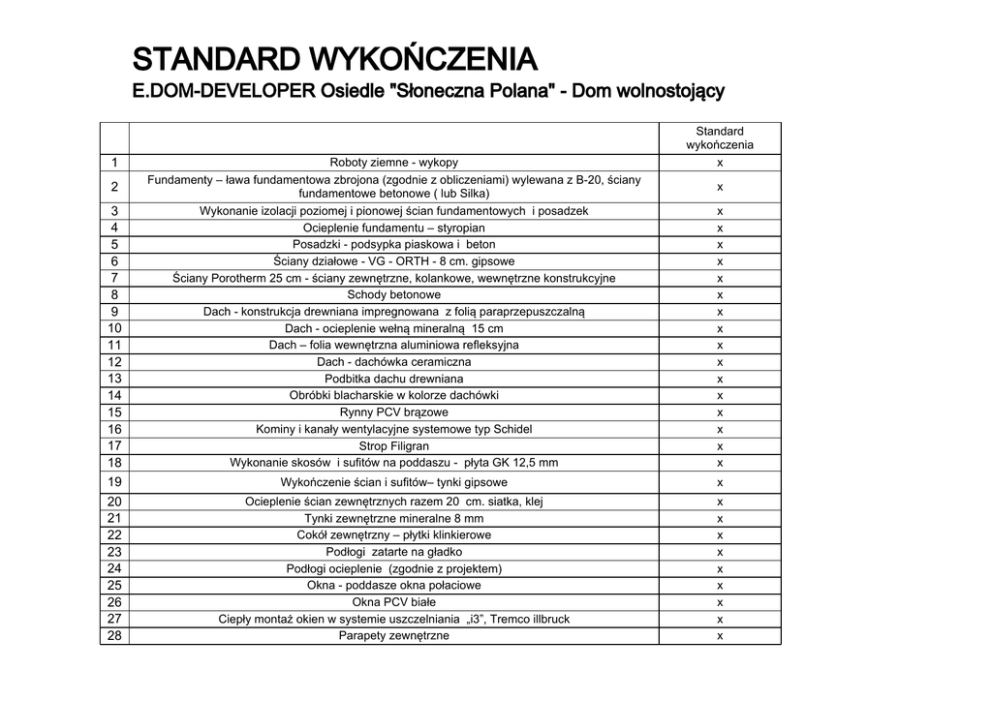 STANDARD WYKOŃCZENIA
E.DOM-DEVELOPER Osiedle "Słoneczna Polana" - Dom wolnostojący

| | | Standard wykończenia |
|---|---|---|
| 1 | Roboty ziemne - wykopy | x |
| 2 | Fundamenty – ława fundamentowa zbrojona (zgodnie z obliczeniami) wylewana z B-20, ściany fundamentowe betonowe ( lub Silka) | x |
| 3 | Wykonanie izolacji poziomej i pionowej ścian fundamentowych i posadzek | x |
| 4 | Ocieplenie fundamentu – styropian | x |
| 5 | Posadzki - podsypka piaskowa i beton | x |
| 6 | Ściany działowe - VG - ORTH - 8 cm. gipsowe | x |
| 7 | Ściany Porotherm 25 cm - ściany zewnętrzne, kolankowe, wewnętrzne konstrukcyjne | x |
| 8 | Schody betonowe | x |
| 9 | Dach - konstrukcja drewniana impregnowana z folią paraprzepuszczalną | x |
| 10 | Dach - ocieplenie wełną mineralną 15 cm | x |
| 11 | Dach – folia wewnętrzna aluminiowa refleksyjna | x |
| 12 | Dach - dachówka ceramiczna | x |
| 13 | Podbitka dachu drewniana | x |
| 14 | Obróbki blacharskie w kolorze dachówki | x |
| 15 | Rynny PCV brązowe | x |
| 16 | Kominy i kanały wentylacyjne systemowe typ Schidel | x |
| 17 | Strop Filigran | x |
| 18 | Wykonanie skosów i sufitów na poddaszu - płyta GK 12,5 mm | x |
| 19 | Wykończenie ścian i sufitów– tynki gipsowe | x |
| 20 | Ocieplenie ścian zewnętrznych razem 20 cm. siatka, klej | x |
| 21 | Tynki zewnętrzne mineralne 8 mm | x |
| 22 | Cokół zewnętrzny – płytki klinkierowe | x |
| 23 | Podłogi zatarte na gładko | x |
| 24 | Podłogi ocieplenie (zgodnie z projektem) | x |
| 25 | Okna - poddasze okna połaciowe | x |
| 26 | Okna PCV białe | x |
| 27 | Ciepły montaż okien w systemie uszczelniania „i3", Tremco illbruck | x |
| 28 | Parapety zewnętrzne | x |